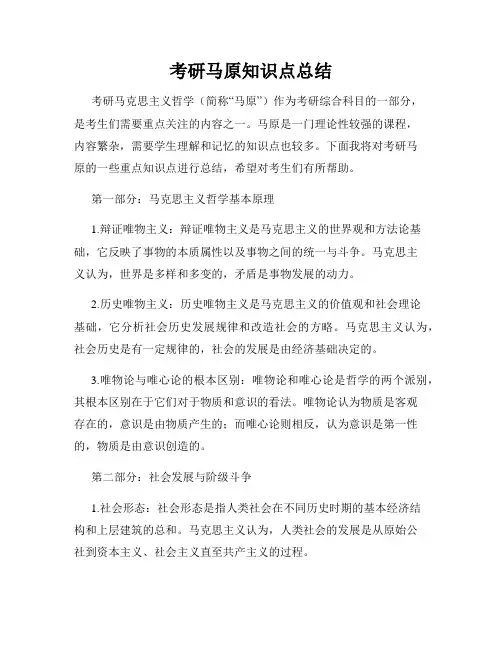 考研马原知识点总结

考研马克思主义哲学（简称“马原”）作为考研综合科目的一部分，是考生们需要重点关注的内容之一。马原是一门理论性较强的课程，内容繁杂，需要学生理解和记忆的知识点也较多。下面我将对考研马原的一些重点知识点进行总结，希望对考生们有所帮助。

第一部分：马克思主义哲学基本原理

1.辩证唯物主义：辩证唯物主义是马克思主义的世界观和方法论基础，它反映了事物的本质属性以及事物之间的统一与斗争。马克思主义认为，世界是多样和多变的，矛盾是事物发展的动力。

2.历史唯物主义：历史唯物主义是马克思主义的价值观和社会理论基础，它分析社会历史发展规律和改造社会的方略。马克思主义认为，社会历史是有一定规律的，社会的发展是由经济基础决定的。

3.唯物论与唯心论的根本区别：唯物论和唯心论是哲学的两个派别，其根本区别在于它们对于物质和意识的看法。唯物论认为物质是客观存在的，意识是由物质产生的；而唯心论则相反，认为意识是第一性的，物质是由意识创造的。

第二部分：社会发展与阶级斗争

1.社会形态：社会形态是指人类社会在不同历史时期的基本经济结构和上层建筑的总和。马克思主义认为，人类社会的发展是从原始公社到资本主义、社会主义直至共产主义的过程。